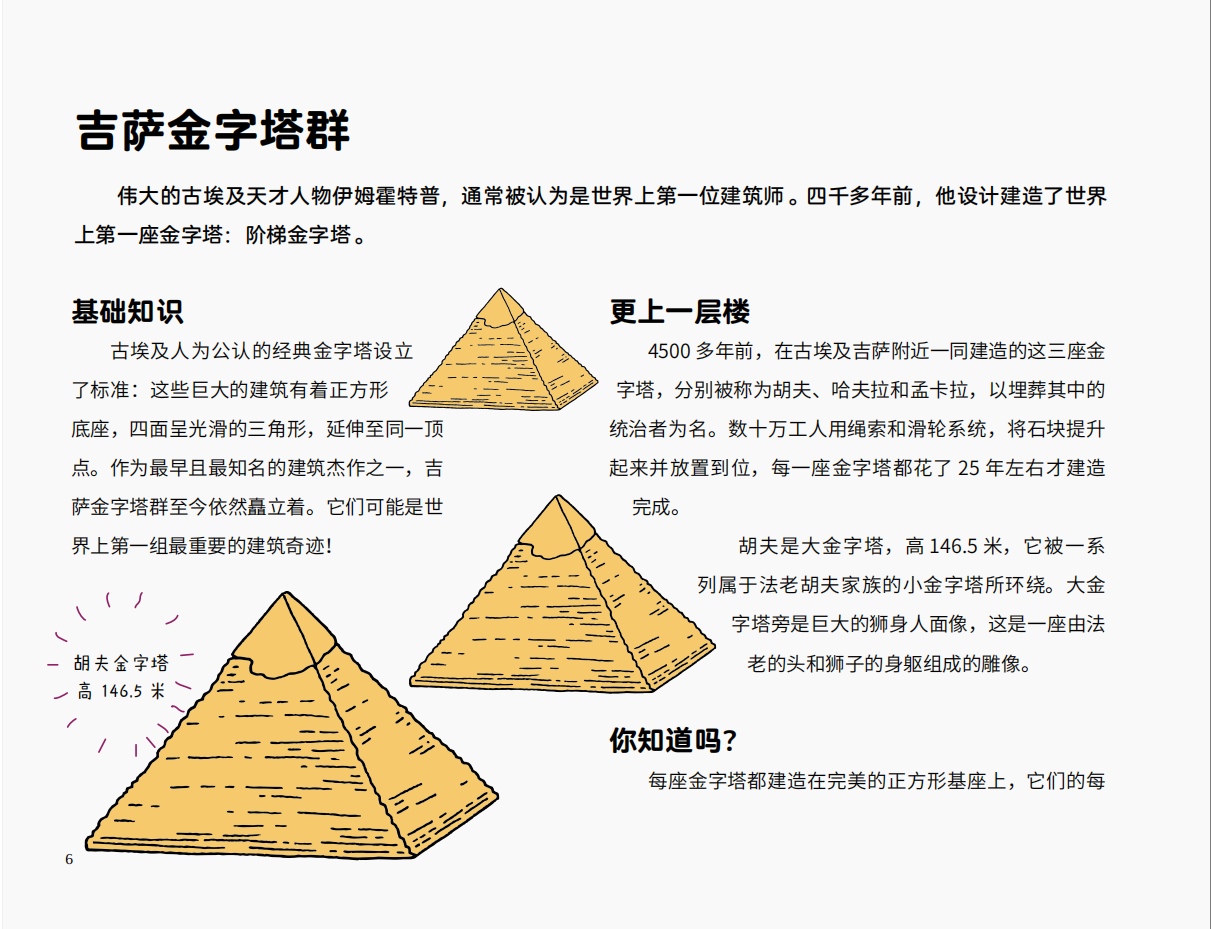 吉萨金字塔群

伟大的古埃及天才人物伊姆霍特普，通常被认为是世界上第一位建筑师。四千多年前，他设计建造了世界上第一座金字塔：阶梯金字塔。

基础知识

古埃及人为公认的经典金字塔设立了标准：这些巨大的建筑有着正方形底座，四面呈光滑的三角形，延伸至同一顶点。作为最早且最知名的建筑杰作之一，吉萨金字塔群至今依然矗立着。它们可能是世界上第一组最重要的建筑奇迹！

胡夫金字塔
高146.5米

更上一层楼

4500多年前，在古埃及吉萨附近一同建造的这三座金字塔，分别被称为胡夫、哈夫拉和孟卡拉，以埋葬其中的统治者为名。数十万工人用绳索和滑轮系统，将石块提升起来并放置到位，每一座金字塔都花了25年左右才建造完成。

胡夫是大金字塔，高146.5米，它被一系列属于法老胡夫家族的小金字塔所环绕。大金字塔旁是巨大的狮身人面像，这是一座由法老的头和狮子的身躯组成的雕像。

你知道吗？

每座金字塔都建造在完美的正方形基座上，它们的每

6